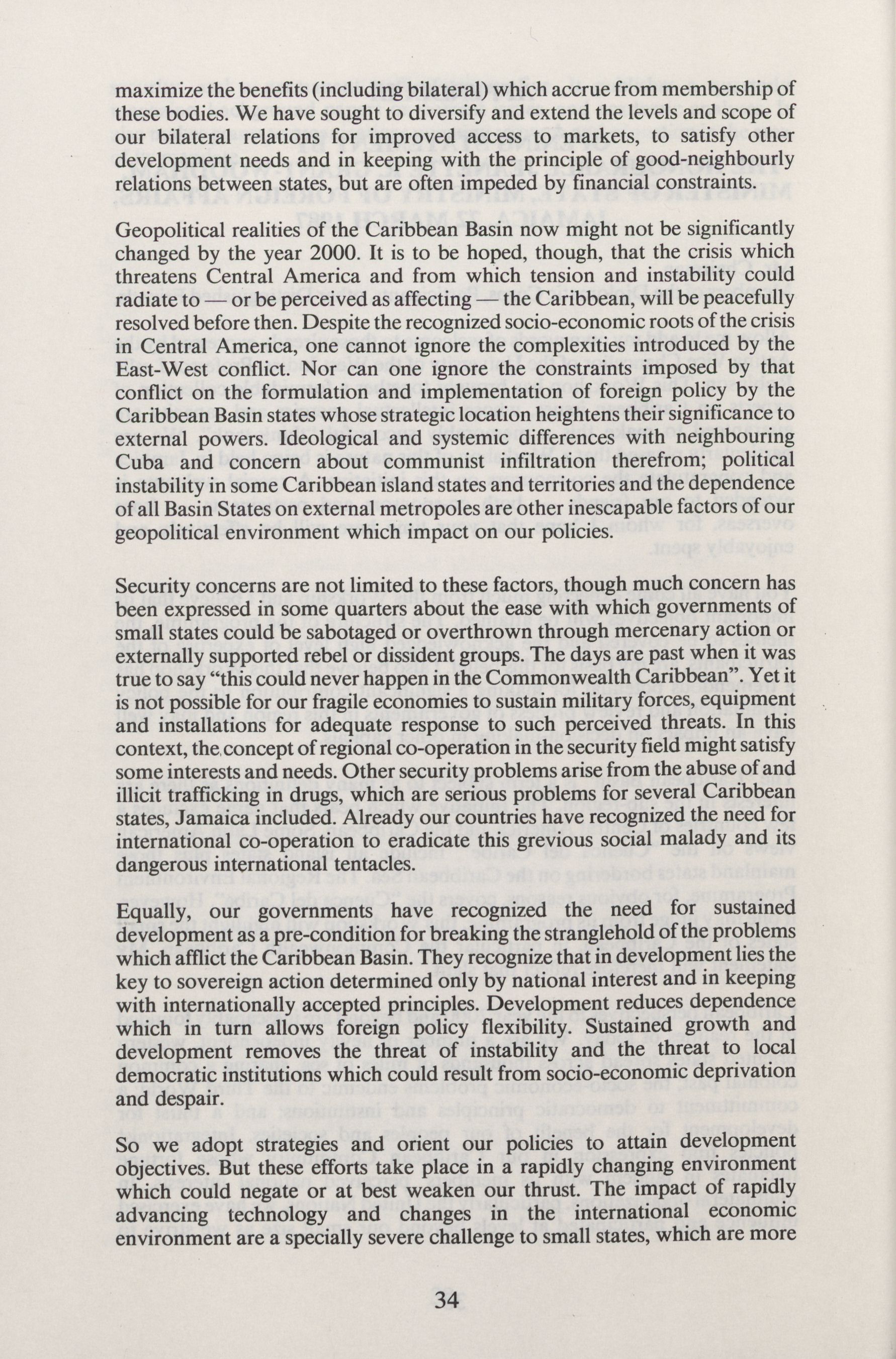 maximize the benefits (including bilateral) which accrue from membership of these bodies. We have sought to diversify and extend the levels and scope of our bilateral relations for improved access to markets, to satisfy other development needs and in keeping with the principle of good-neighbourly relations between states, but are often impeded by financial constraints.

Geopolitical realities of the Caribbean Basin now might not be significantly changed by the year 2000. It is to be hoped, though, that the crisis which threatens Central America and from which tension and instability could radiate to — or be perceived as affecting — the Caribbean, will be peacefully resolved before then. Despite the recognized socio-economic roots of the crisis in Central America, one cannot ignore the complexities introduced by the East-West conflict. Nor can one ignore the constraints imposed by that conflict on the formulation and implementation of foreign policy by the Caribbean Basin states whose strategic location heightens their significance to external powers. Ideological and systemic differences with neighbouring Cuba and concern about communist infiltration therefrom; political instability in some Caribbean island states and territories and the dependence of all Basin States on external metropoles are other inescapable factors of our geopolitical environment which impact on our policies.

Security concerns are not limited to these factors, though much concern has been expressed in some quarters about the ease with which governments of small states could be sabotaged or overthrown through mercenary action or externally supported rebel or dissident groups. The days are past when it was true to say "this could never happen in the Commonwealth Caribbean". Yet it is not possible for our fragile economies to sustain military forces, equipment and installations for adequate response to such perceived threats. In this context, the concept of regional co-operation in the security field might satisfy some interests and needs. Other security problems arise from the abuse of and illicit trafficking in drugs, which are serious problems for several Caribbean states, Jamaica included. Already our countries have recognized the need for international co-operation to eradicate this grevious social malady and its dangerous international tentacles.

Equally, our governments have recognized the need for sustained development as a pre-condition for breaking the stranglehold of the problems which afflict the Caribbean Basin. They recognize that in development lies the key to sovereign action determined only by national interest and in keeping with internationally accepted principles. Development reduces dependence which in turn allows foreign policy flexibility. Sustained growth and development removes the threat of instability and the threat to local democratic institutions which could result from socio-economic deprivation and despair.

So we adopt strategies and orient our policies to attain development objectives. But these efforts take place in a rapidly changing environment which could negate or at best weaken our thrust. The impact of rapidly advancing technology and changes in the international economic environment are a specially severe challenge to small states, which are more

34